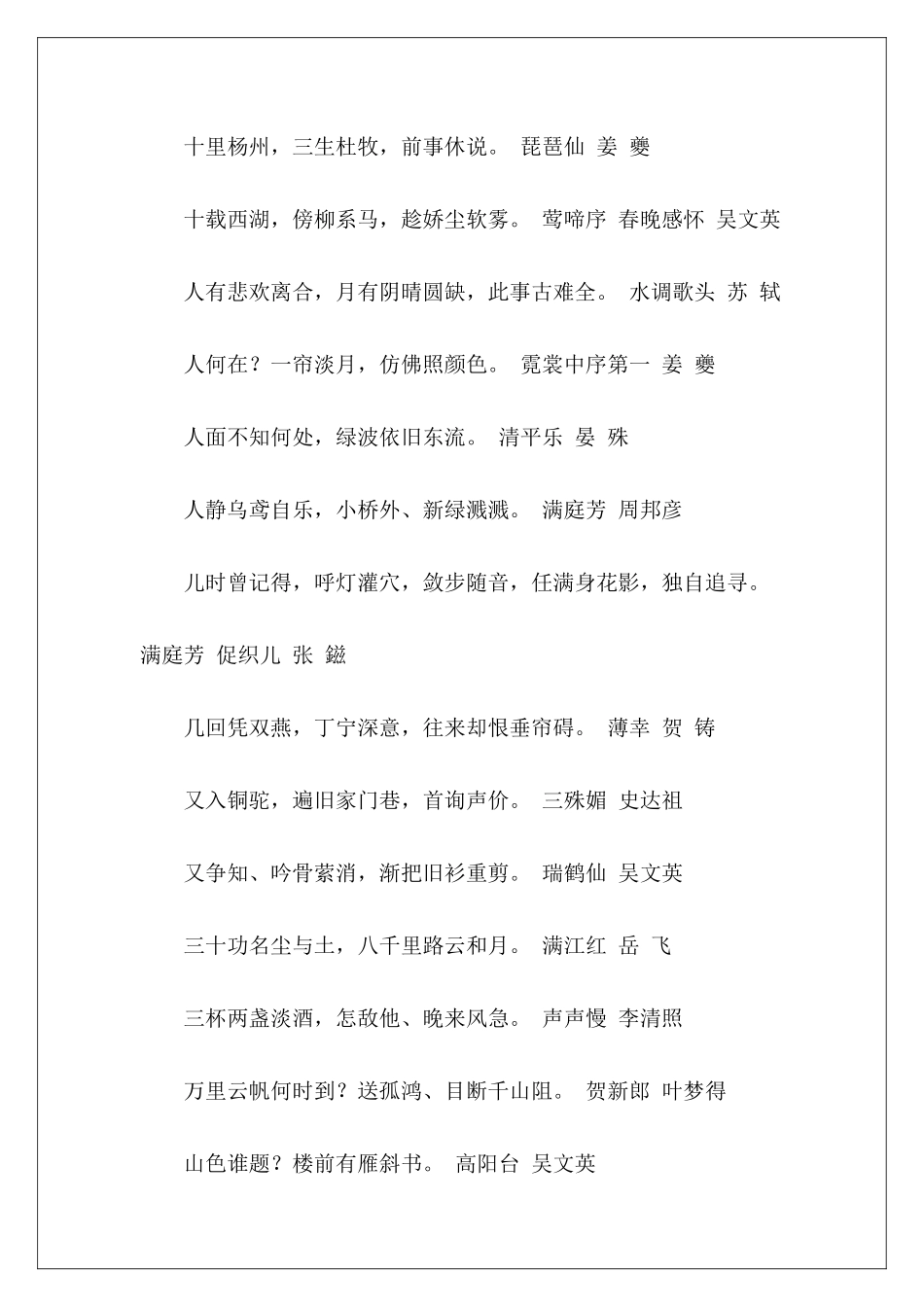 十里杨州，三生杜牧，前事休说。 琵琶仙 姜 夔

十载西湖，傍柳系马，趁娇尘软雾。 莺啼序 春晚感怀 吴文英

人有悲欢离合，月有阴晴圆缺，此事古难全。 水调歌头 苏 轼

人何在？一帘淡月，仿佛照颜色。 霓裳中序第一 姜 夔

人面不知何处，绿波依旧东流。 清平乐 晏 殊

人静乌鸢自乐，小桥外、新绿溅溅。 满庭芳 周邦彦

儿时曾记得，呼灯灌穴，敛步随音，任满身花影，独自追寻。 满庭芳 促织儿 张 鎡

几回凭双燕，丁宁深意，往来却恨垂帘碍。 薄幸 贺 铸

又入铜驼，遍旧家门巷，首询声价。 三殊媚 史达祖

又争知、吟骨萦消，渐把旧衫重剪。 瑞鹤仙 吴文英

三十功名尘与土，八千里路云和月。 满江红 岳 飞

三杯两盏淡酒，怎敌他、晚来风急。 声声慢 李清照

万里云帆何时到？送孤鸿、目断千山阻。 贺新郎 叶梦得

山色谁题？楼前有雁斜书。 高阳台 吴文英